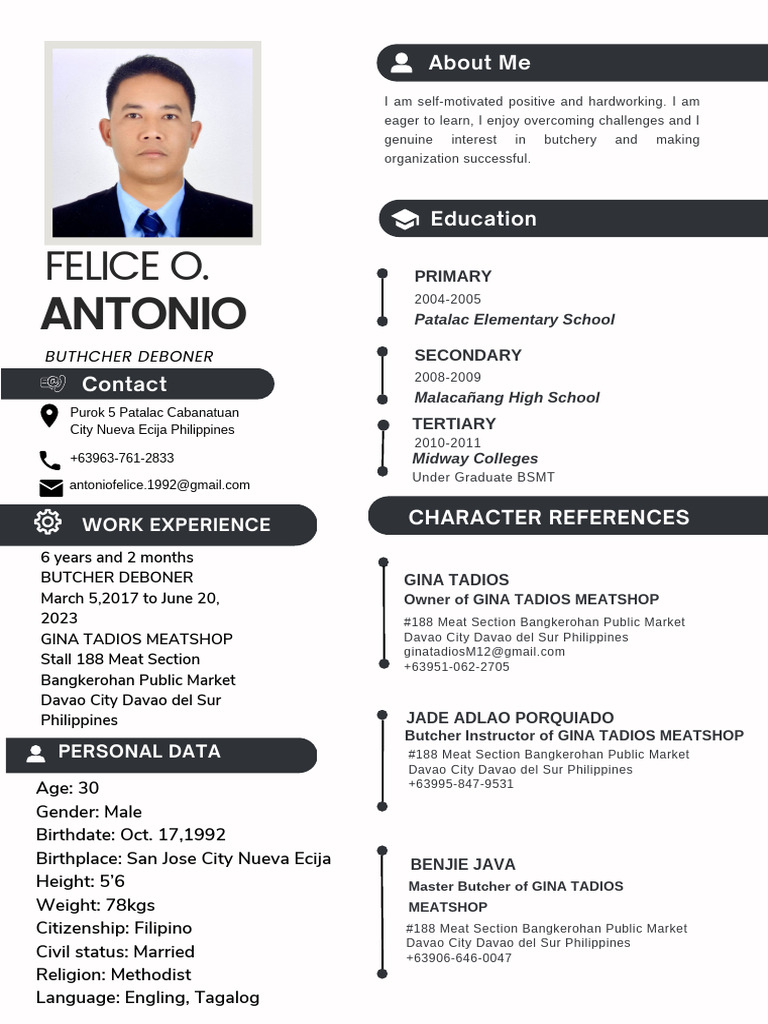 FELICE O.
ANTONIO

BUTHCHER DEBONER

Contact

Purok 5 Patalac Cabanatuan City Nueva Ecija Philippines

+63963-761-2833

antoniofelice.1992@gmail.com

WORK EXPERIENCE

6 years and 2 months
BUTCHER DEBONER
March 5,2017 to June 20, 2023
GINA TADIOS MEATSHOP
Stall 188 Meat Section Bangkerohan Public Market Davao City Davao del Sur Philippines

PERSONAL DATA

Age: 30
Gender: Male
Birthdate: Oct. 17,1992
Birthplace: San Jose City Nueva Ecija
Height: 5'6
Weight: 78kgs
Citizenship: Filipino
Civil status: Married
Religion: Methodist
Language: Engling, Tagalog

About Me

I am self-motivated positive and hardworking. I am eager to learn, I enjoy overcoming challenges and I genuine interest in butchery and making organization successful.

Education

PRIMARY
2004-2005
Patalac Elementary School

SECONDARY
2008-2009
Malacañang High School

TERTIARY
2010-2011
Midway Colleges
Under Graduate BSMT

CHARACTER REFERENCES

GINA TADIOS
Owner of GINA TADIOS MEATSHOP
#188 Meat Section Bangkerohan Public Market
Davao City Davao del Sur Philippines
ginatadiosM12@gmail.com
+63951-062-2705

JADE ADLAO PORQUIADO
Butcher Instructor of GINA TADIOS MEATSHOP
#188 Meat Section Bangkerohan Public Market
Davao City Davao del Sur Philippines
+63995-847-9531

BENJIE JAVA
Master Butcher of GINA TADIOS MEATSHOP
#188 Meat Section Bangkerohan Public Market
Davao City Davao del Sur Philippines
+63906-646-0047